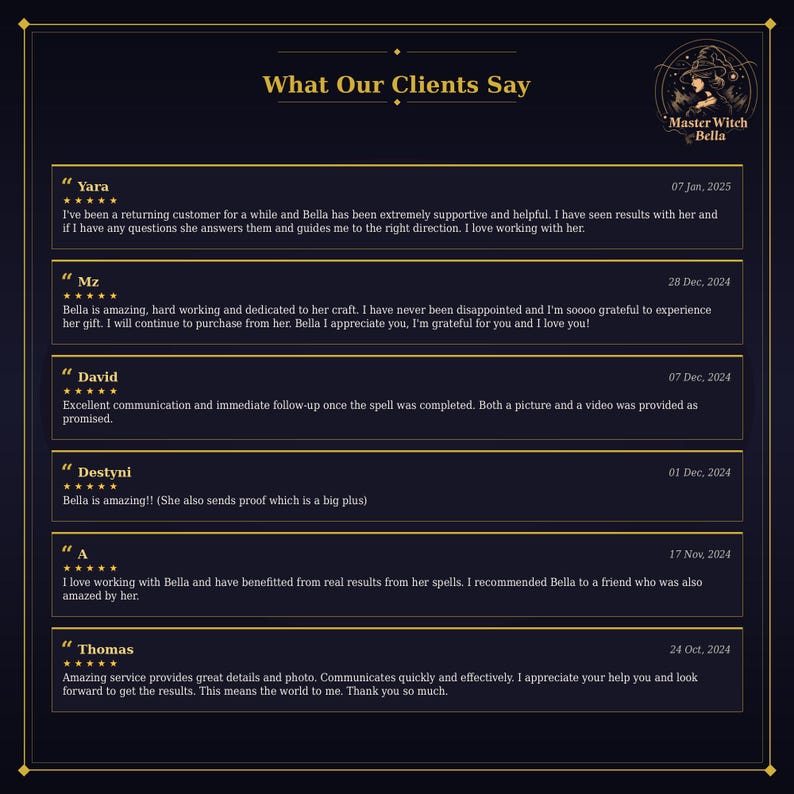 What Our Clients Say

Master Witch
Bella

" Yara
07 Jan, 2025
★★★★★
I've been a returning customer for a while and Bella has been extremely supportive and helpful. I have seen results with her and if I have any questions she answers them and guides me to the right direction. I love working with her.

" Mz
28 Dec, 2024
★★★★★
Bella is amazing, hard working and dedicated to her craft. I have never been disappointed and I'm soooo grateful to experience her gift. I will continue to purchase from her. Bella I appreciate you, I'm grateful for you and I love you!

" David
07 Dec, 2024
★★★★★
Excellent communication and immediate follow-up once the spell was completed. Both a picture and a video was provided as promised.

" Destyni
01 Dec, 2024
★★★★★
Bella is amazing!! (She also sends proof which is a big plus)

" A
17 Nov, 2024
★★★★★
I love working with Bella and have benefitted from real results from her spells. I recommended Bella to a friend who was also amazed by her.

" Thomas
24 Oct, 2024
★★★★★
Amazing service provides great details and photo. Communicates quickly and effectively. I appreciate your help you and look forward to get the results. This means the world to me. Thank you so much.